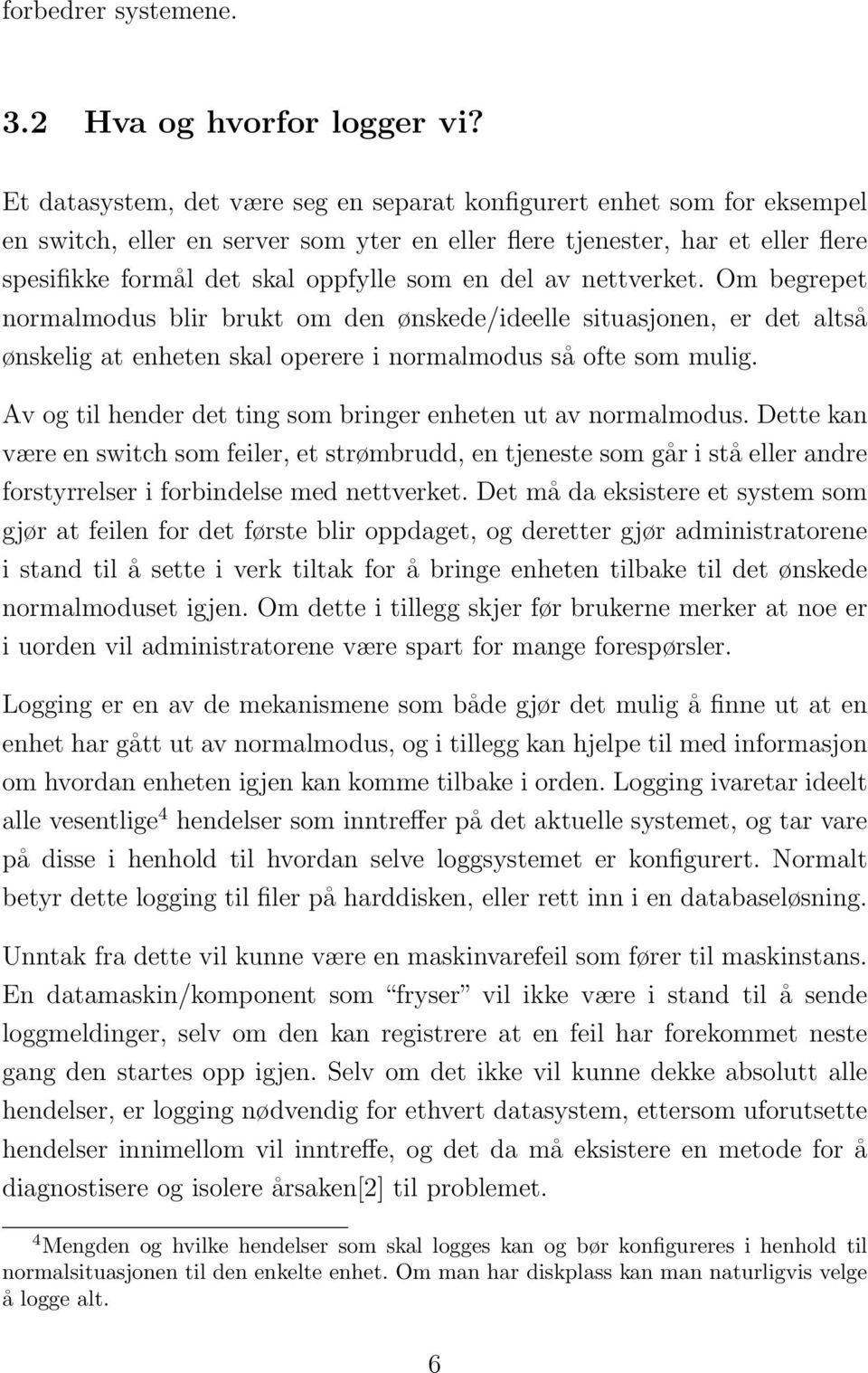 forbedrer systemene.

3.2 Hva og hvorfor logger vi?

Et datasystem, det være seg en separat konfigurert enhet som for eksempel en switch, eller en server som yter en eller flere tjenester, har et eller flere spesifikke formål det skal oppfylle som en del av nettverket. Om begrepet normalmodus blir brukt om den ønskede/ideelle situasjonen, er det altså ønskelig at enheten skal operere i normalmodus så ofte som mulig.

Av og til hender det ting som bringer enheten ut av normalmodus. Dette kan være en switch som feiler, et strømbrudd, en tjeneste som går i stå eller andre forstyrrelser i forbindelse med nettverket. Det må da eksistere et system som gjør at feilen for det første blir oppdaget, og deretter gjør administratorene i stand til å sette i verk tiltak for å bringe enheten tilbake til det ønskede normalmoduset igjen. Om dette i tillegg skjer før brukerne merker at noe er i uorden vil administratorene være spart for mange forespørsler.

Logging er en av de mekanismene som både gjør det mulig å finne ut at en enhet har gått ut av normalmodus, og i tillegg kan hjelpe til med informasjon om hvordan enheten igjen kan komme tilbake i orden. Logging ivaretar ideelt alle vesentlige$^4$ hendelser som inntreffer på det aktuelle systemet, og tar vare på disse i henhold til hvordan selve loggsystemet er konfigurert. Normalt betyr dette logging til filer på harddisken, eller rett inn i en databaseløsning.

Unntak fra dette vil kunne være en maskinvarefeil som fører til maskinstans. En datamaskin/komponent som “fryser” vil ikke være i stand til å sende loggmeldinger, selv om den kan registrere at en feil har forekommet neste gang den startes opp igjen. Selv om det ikke vil kunne dekke absolutt alle hendelser, er logging nødvendig for ethvert datasystem, ettersom uforutsette hendelser innimellom vil inntreffe, og det da må eksistere en metode for å diagnostisere og isolere årsaken[2] til problemet.

$^4$Mengden og hvilke hendelser som skal logges kan og bør konfigureres i henhold til normalsituasjonen til den enkelte enhet. Om man har diskplass kan man naturligvis velge å logge alt.

6